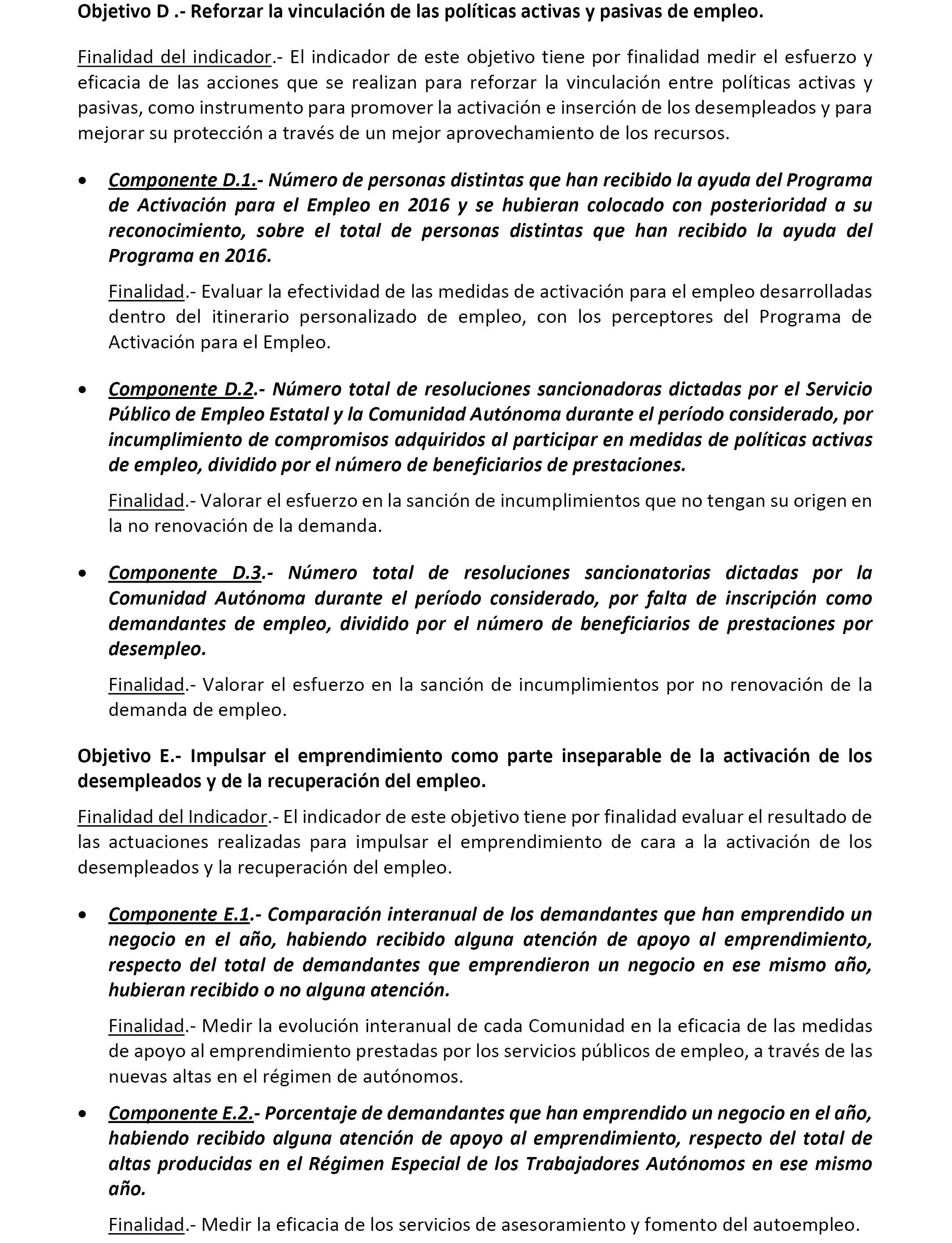 Objetivo D .- Reforzar la vinculación de las políticas activas y pasivas de empleo.

Finalidad del indicador.- El indicador de este objetivo tiene por finalidad medir el esfuerzo y eficacia de las acciones que se realizan para reforzar la vinculación entre políticas activas y pasivas, como instrumento para promover la activación e inserción de los desempleados y para mejorar su protección a través de un mejor aprovechamiento de los recursos.

• Componente D.1.- Número de personas distintas que han recibido la ayuda del Programa de Activación para el Empleo en 2016 y se hubieran colocado con posterioridad a su reconocimiento, sobre el total de personas distintas que han recibido la ayuda del Programa en 2016.

Finalidad.- Evaluar la efectividad de las medidas de activación para el empleo desarrolladas dentro del itinerario personalizado de empleo, con los perceptores del Programa de Activación para el Empleo.

• Componente D.2.- Número total de resoluciones sancionadoras dictadas por el Servicio Público de Empleo Estatal y la Comunidad Autónoma durante el período considerado, por incumplimiento de compromisos adquiridos al participar en medidas de políticas activas de empleo, dividido por el número de beneficiarios de prestaciones.

Finalidad.- Valorar el esfuerzo en la sanción de incumplimientos que no tengan su origen en la no renovación de la demanda.

• Componente D.3.- Número total de resoluciones sancionatorias dictadas por la Comunidad Autónoma durante el período considerado, por falta de inscripción como demandantes de empleo, dividido por el número de beneficiarios de prestaciones por desempleo.

Finalidad.- Valorar el esfuerzo en la sanción de incumplimientos por no renovación de la demanda de empleo.

Objetivo E.- Impulsar el emprendimiento como parte inseparable de la activación de los desempleados y de la recuperación del empleo.

Finalidad del Indicador.- El indicador de este objetivo tiene por finalidad evaluar el resultado de las actuaciones realizadas para impulsar el emprendimiento de cara a la activación de los desempleados y la recuperación del empleo.

• Componente E.1.- Comparación interanual de los demandantes que han emprendido un negocio en el año, habiendo recibido alguna atención de apoyo al emprendimiento, respecto del total de demandantes que emprendieron un negocio en ese mismo año, hubieran recibido o no alguna atención.

Finalidad.- Medir la evolución interanual de cada Comunidad en la eficacia de las medidas de apoyo al emprendimiento prestadas por los servicios públicos de empleo, a través de las nuevas altas en el régimen de autónomos.

• Componente E.2.- Porcentaje de demandantes que han emprendido un negocio en el año, habiendo recibido alguna atención de apoyo al emprendimiento, respecto del total de altas producidas en el Régimen Especial de los Trabajadores Autónomos en ese mismo año.

Finalidad.- Medir la eficacia de los servicios de asesoramiento y fomento del autoempleo.